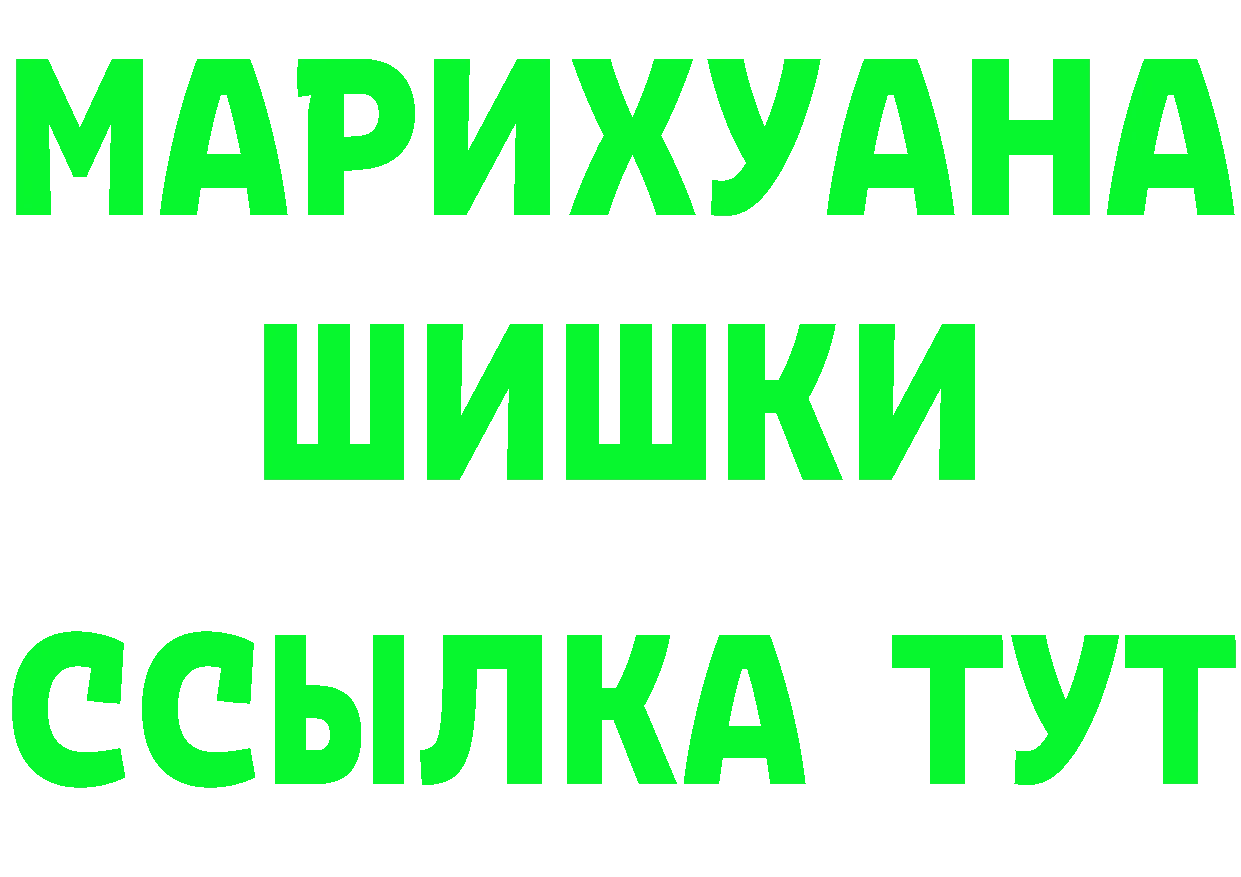 МАРИХУАНА
ШИШКИ
ССЫЛКА ТУТ